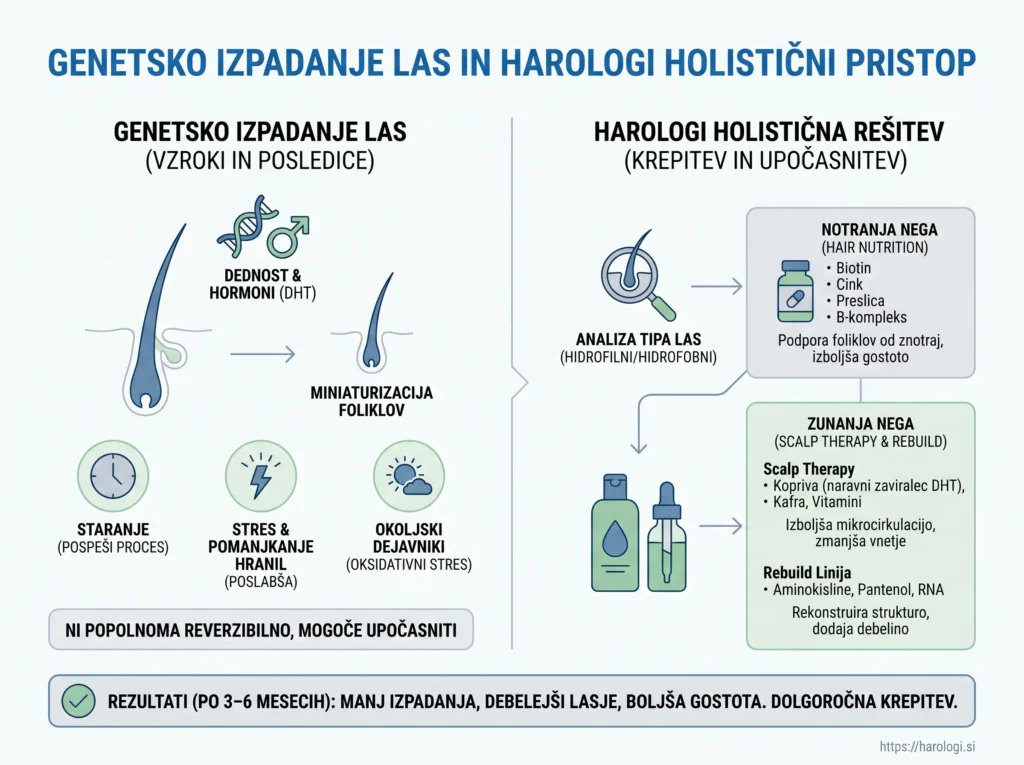 GENETSKO IZPADANJE LAS IN HAROLOGI HOLISTIČNI PRISTOP

GENETSKO IZPADANJE LAS
(VZROKI IN POSLEDICE)

DEDNOST & HORMONI (DHT)

MINIATURIZACIJA FOLIKLOV

STARANJE
(POSPEŠI PROCES)

STRES & POMANJKANJE HRANIL
(POSLABŠA)

OKOLJSKI DEJAVNIKI
(OKSIDATIVNI STRES)

NI POPOLNOMA REVERZIBILNO, MOGOČE UPOČASNITI

HAROLOGI HOLISTIČNA REŠITEV
(KREPITEV IN UPOČASNITEV)

ANALIZA TIPA LAS
(HIDROFILNI/HIDROFOBNI)

NOTRANJA NEGA
(HAIR NUTRITION)
• Biotin
• Cink
• Preslica
• B-kompleks
Podpora foliklov od znotraj, izboljša gostoto

ZUNANJA NEGA
(SCALP THERAPY & REBUILD)
Scalp Therapy
• Kopriva (naravni zaviralec DHT),
• Kafra, Vitamini
Izboljša mikrocirkulacijo, zmanjša vnetje
Rebuild Linija
• Aminokisline, Pantenol, RNA
Rekonstruira strukturo, dodaja debelino

REZULTATI (PO 3–6 MESECIH): MANJ IZPADANJA, DEBELEJŠI LASJE, BOLJŠA GOSTOTA. DOLGOROČNA KREPITEV.

https://harologi.si